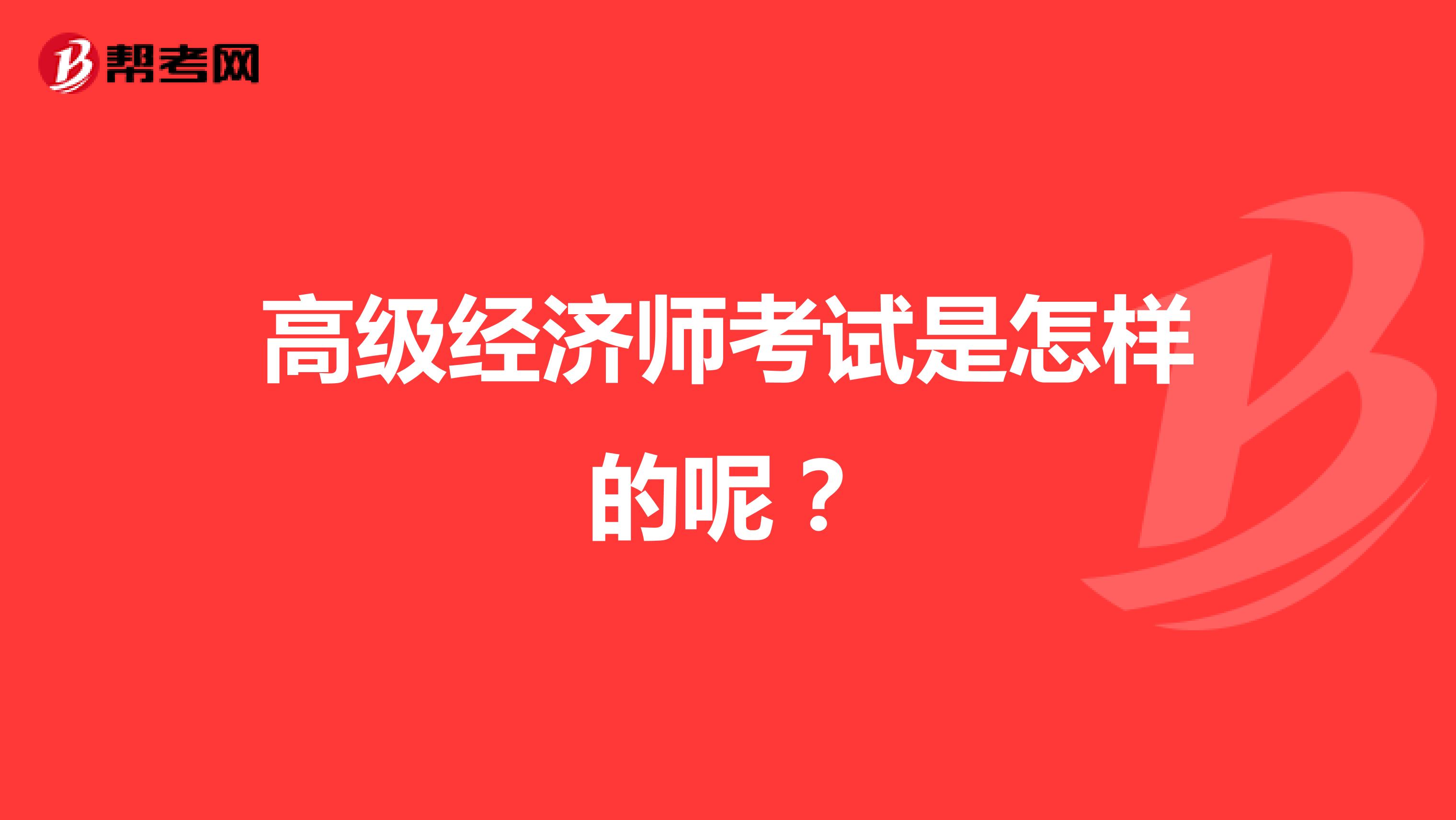 帮考网

高级经济师考试是怎样的呢？